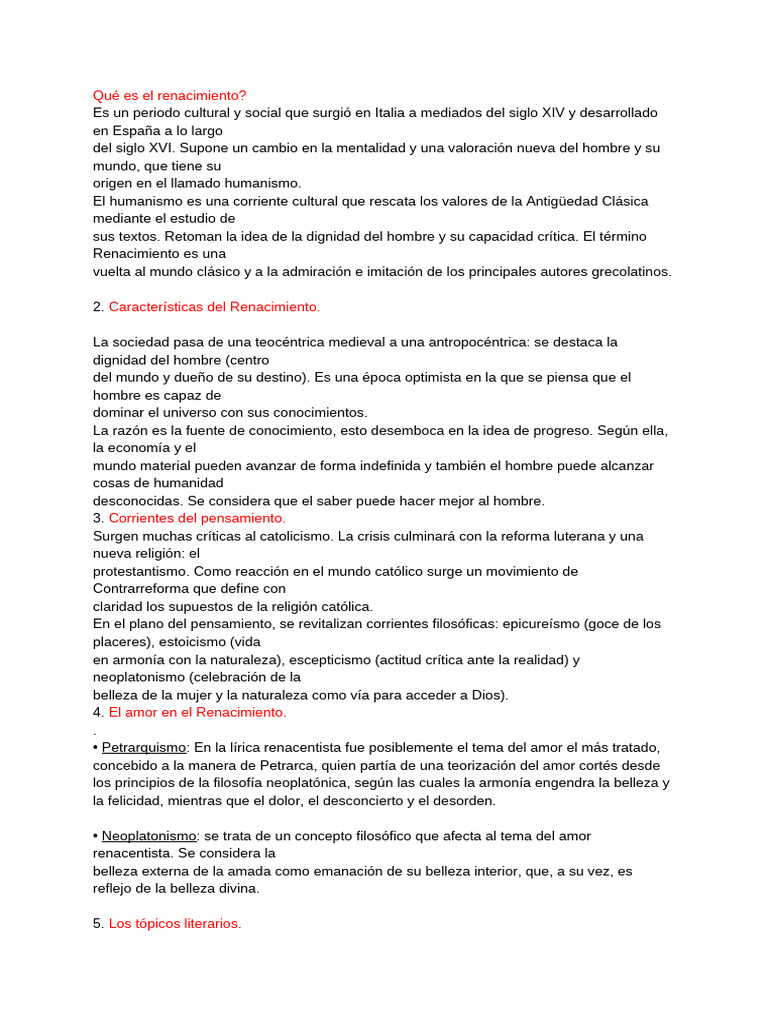 Qué es el renacimiento?
Es un periodo cultural y social que surgió en Italia a mediados del siglo XIV y desarrollado en España a lo largo
del siglo XVI. Supone un cambio en la mentalidad y una valoración nueva del hombre y su mundo, que tiene su
origen en el llamado humanismo.
El humanismo es una corriente cultural que rescata los valores de la Antigüedad Clásica mediante el estudio de
sus textos. Retoman la idea de la dignidad del hombre y su capacidad crítica. El término Renacimiento es una
vuelta al mundo clásico y a la admiración e imitación de los principales autores grecolatinos.

2. Características del Renacimiento.

La sociedad pasa de una teocéntrica medieval a una antropocéntrica: se destaca la dignidad del hombre (centro
del mundo y dueño de su destino). Es una época optimista en la que se piensa que el hombre es capaz de
dominar el universo con sus conocimientos.
La razón es la fuente de conocimiento, esto desemboca en la idea de progreso. Según ella, la economía y el
mundo material pueden avanzar de forma indefinida y también el hombre puede alcanzar cosas de humanidad
desconocidas. Se considera que el saber puede hacer mejor al hombre.
3. Corrientes del pensamiento.
Surgen muchas críticas al catolicismo. La crisis culminará con la reforma luterana y una nueva religión: el
protestantismo. Como reacción en el mundo católico surge un movimiento de Contrarreforma que define con
claridad los supuestos de la religión católica.
En el plano del pensamiento, se revitalizan corrientes filosóficas: epicureísmo (goce de los placeres), estoicismo (vida
en armonía con la naturaleza), escepticismo (actitud crítica ante la realidad) y neoplatonismo (celebración de la
belleza de la mujer y la naturaleza como vía para acceder a Dios).
4. El amor en el Renacimiento.
.
• Petrarquismo: En la lírica renacentista fue posiblemente el tema del amor el más tratado, concebido a la manera de Petrarca, quien partía de una teorización del amor cortés desde los principios de la filosofía neoplatónica, según las cuales la armonía engendra la belleza y la felicidad, mientras que el dolor, el desconcierto y el desorden.

• Neoplatonismo: se trata de un concepto filosófico que afecta al tema del amor renacentista. Se considera la
belleza externa de la amada como emanación de su belleza interior, que, a su vez, es reflejo de la belleza divina.

5. Los tópicos literarios.